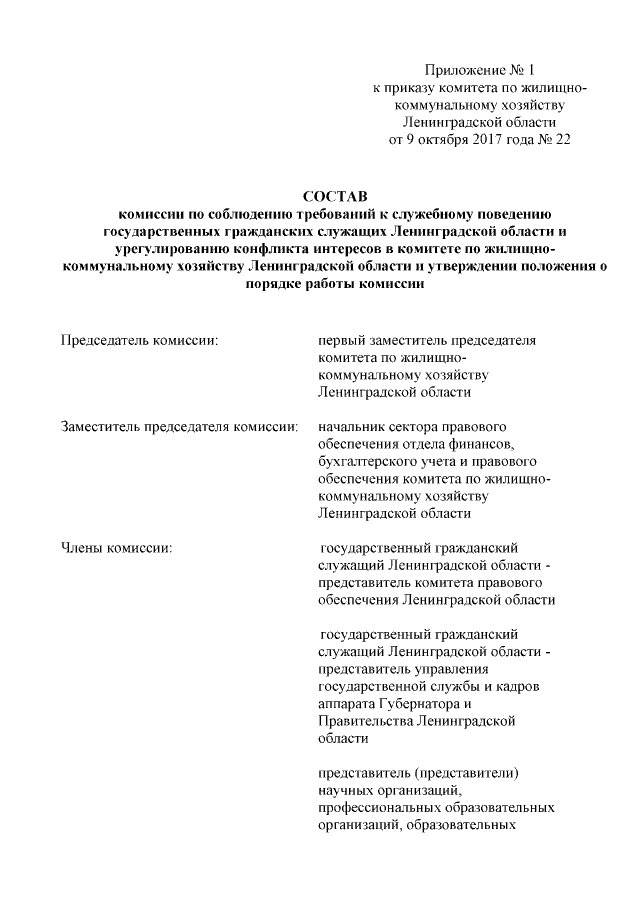 Приложение № 1
к приказу комитета по жилищно-коммунальному хозяйству
Ленинградской области
от 9 октября 2017 года № 22

СОСТАВ
комиссии по соблюдению требований к служебному поведению государственных гражданских служащих Ленинградской области и урегулированию конфликта интересов в комитете по жилищно-коммунальному хозяйству Ленинградской области и утверждении положения о порядке работы комиссии

Председатель комиссии:

первый заместитель председателя комитета по жилищно-коммунальному хозяйству Ленинградской области

Заместитель председателя комиссии:

начальник сектора правового обеспечения отдела финансов, бухгалтерского учета и правового обеспечения комитета по жилищно-коммунальному хозяйству Ленинградской области

Члены комиссии:

государственный гражданский служащий Ленинградской области - представитель комитета правового обеспечения Ленинградской области

государственный гражданский служащий Ленинградской области - представитель управления государственной службы и кадров аппарата Губернатора и Правительства Ленинградской области

представитель (представители) научных организаций, профессиональных образовательных организаций, образовательных